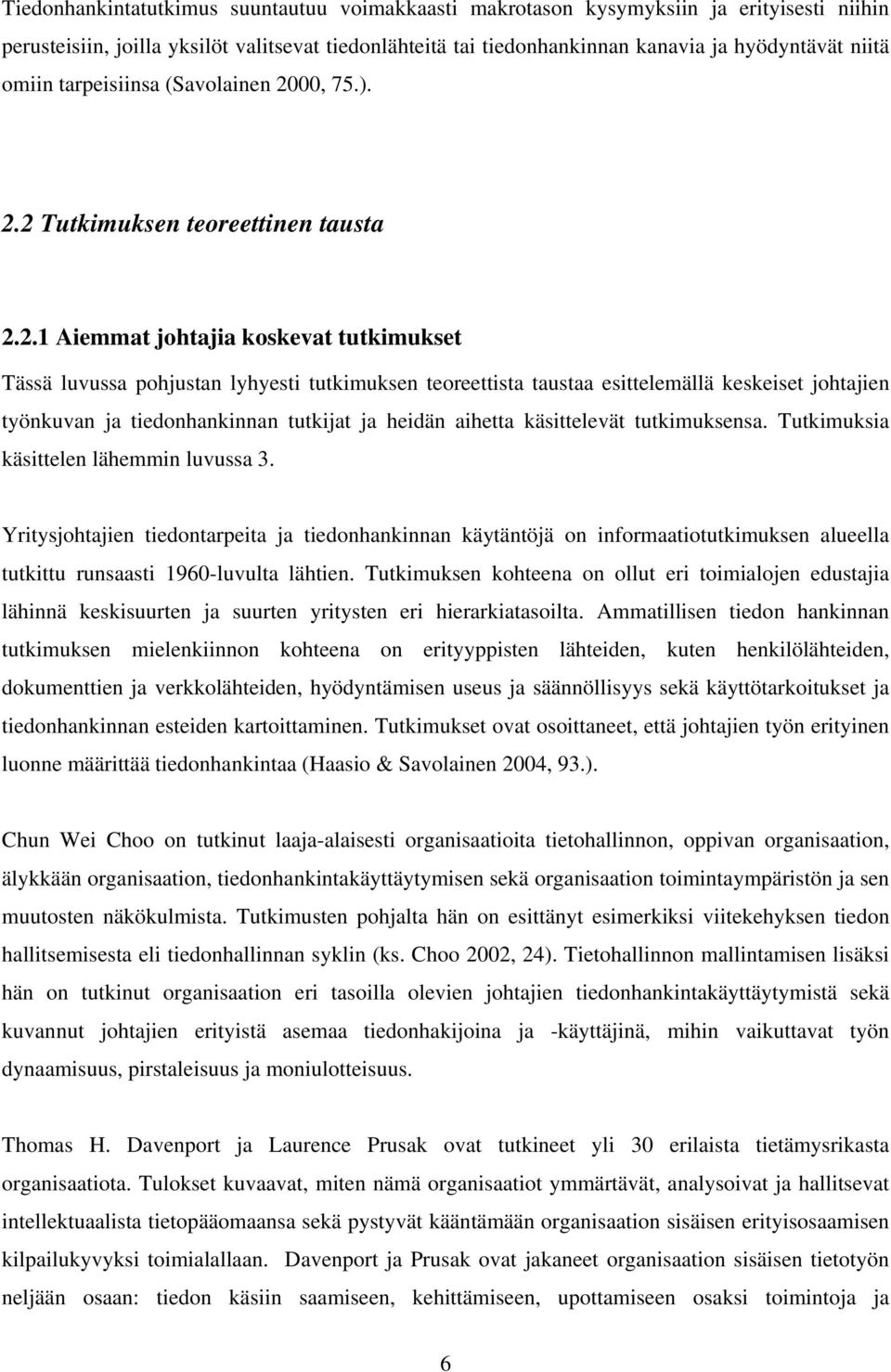 Tiedonhankintatutkimus suuntautuu voimakkaasti makrotason kysymyksiin ja erityisesti niihin perusteisiin, joilla yksilöt valitsevat tiedonlähteitä tai tiedonhankinnan kanavia ja hyödyntävät niitä omiin tarpeisiinsa (Savolainen 2000, 75.).

2.2 Tutkimuksen teoreettinen tausta

2.2.1 Aiemmat johtajia koskevat tutkimukset

Tässä luvussa pohjustan lyhyesti tutkimuksen teoreettista taustaa esittelemällä keskeiset johtajien työnkuvan ja tiedonhankinnan tutkijat ja heidän aihetta käsittelevät tutkimuksensa. Tutkimuksia käsittelen lähemmin luvussa 3.

Yritysjohtajien tiedontarpeita ja tiedonhankinnan käytäntöjä on informaatiotutkimuksen alueella tutkittu runsaasti 1960-luvulta lähtien. Tutkimuksen kohteena on ollut eri toimialojen edustajia lähinnä keskisuurten ja suurten yritysten eri hierarkiatasoilta. Ammatillisen tiedon hankinnan tutkimuksen mielenkiinnon kohteena on erityyppisten lähteiden, kuten henkilölähteiden, dokumenttien ja verkkolähteiden, hyödyntämisen useus ja säännöllisyys sekä käyttötarkoitukset ja tiedonhankinnan esteiden kartoittaminen. Tutkimukset ovat osoittaneet, että johtajien työn erityinen luonne määrittää tiedonhankintaa (Haasio & Savolainen 2004, 93.).

Chun Wei Choo on tutkinut laaja-alaisesti organisaatioita tietohallinnon, oppivan organisaation, älykkään organisaation, tiedonhankintakäyttäytymisen sekä organisaation toimintaympäristön ja sen muutosten näkökulmista. Tutkimusten pohjalta hän on esittänyt esimerkiksi viitekehyksen tiedon hallitsemisesta eli tiedonhallinnan syklin (ks. Choo 2002, 24). Tietohallinnon mallintamisen lisäksi hän on tutkinut organisaation eri tasoilla olevien johtajien tiedonhankintakäyttäytymistä sekä kuvannut johtajien erityistä asemaa tiedonhakijoina ja -käyttäjinä, mihin vaikuttavat työn dynaamisuus, pirstaleisuus ja moniulotteisuus.

Thomas H. Davenport ja Laurence Prusak ovat tutkineet yli 30 erilaista tietämysrikasta organisaatiota. Tulokset kuvaavat, miten nämä organisaatiot ymmärtävät, analysoivat ja hallitsevat intellektuaalista tietopääomaansa sekä pystyvät kääntämään organisaation sisäisen erityisosaamisen kilpailukyvyksi toimialallaan. Davenport ja Prusak ovat jakaneet organisaation sisäisen tietotyön neljään osaan: tiedon käsiin saamiseen, kehittämiseen, upottamiseen osaksi toimintoja ja

6